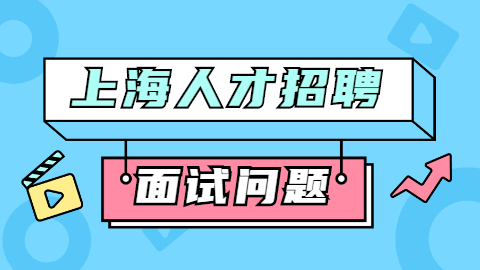 上海人才招聘

面试问题